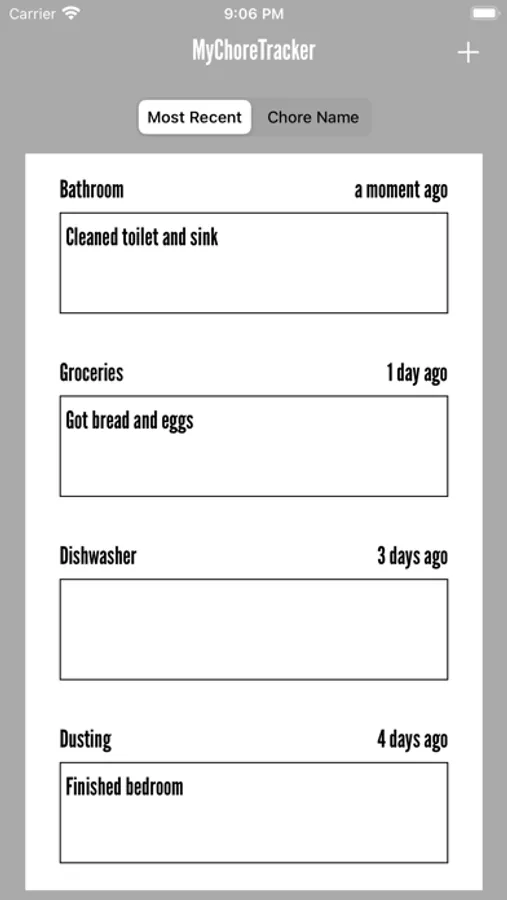 Carrier 9:06 PM

MyChoreTracker +

Most Recent Chore Name

Bathroom a moment ago

Cleaned toilet and sink

Groceries 1 day ago

Got bread and eggs

Dishwasher 3 days ago

Dusting 4 days ago

Finished bedroom